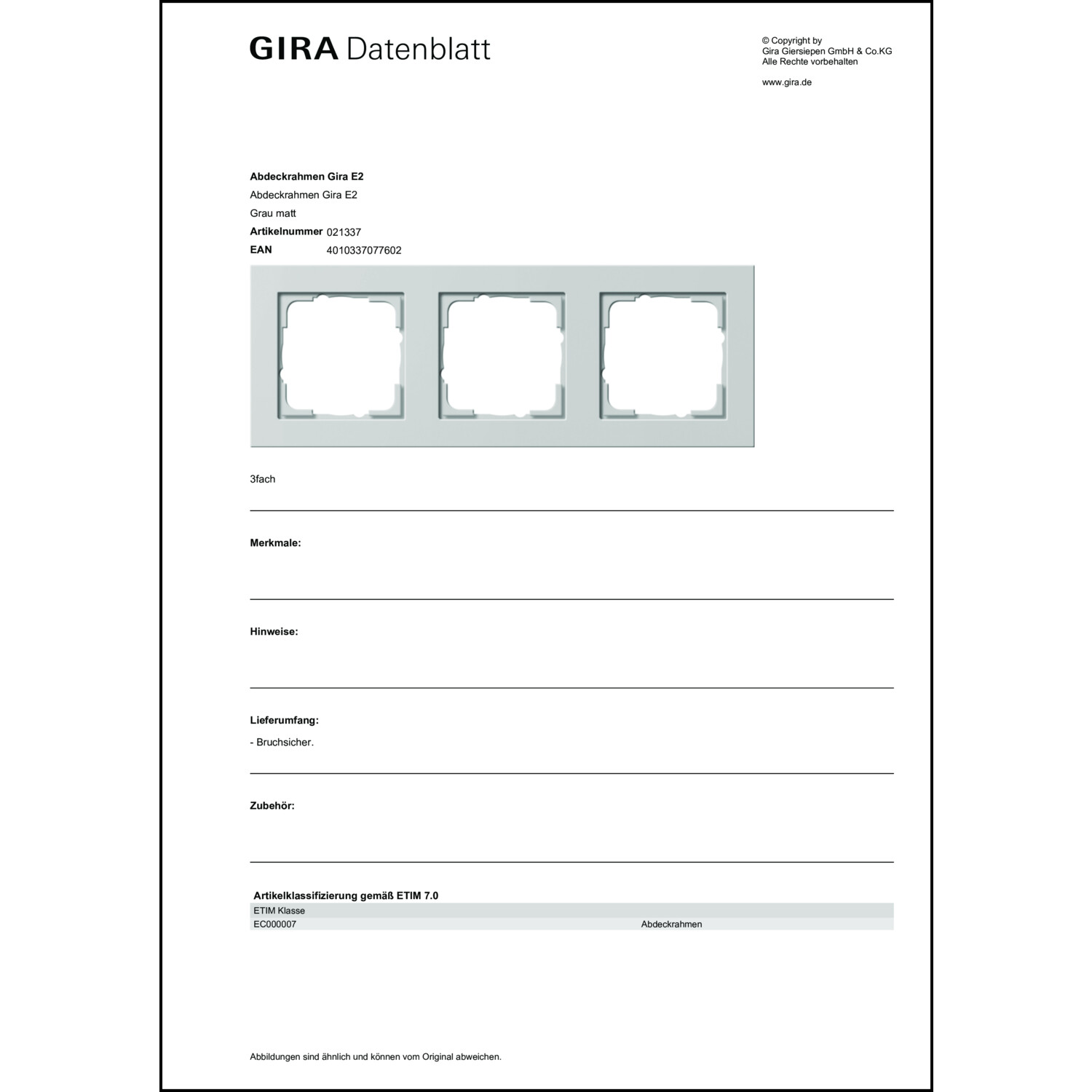 GIRA Datenblatt

© Copyright by
Gira Giersiepen GmbH & Co.KG
Alle Rechte vorbehalten

www.gira.de

**Abdeckrahmen Gira E2**
Abdeckrahmen Gira E2
Grau matt
**Artikelnummer** 021337
**EAN** 4010337077602

3fach

**Merkmale:**

**Hinweise:**

**Lieferumfang:**
- Bruchsicher.

**Zubehör:**

**Artikelklassifizierung gemäß ETIM 7.0**

| ETIM Klasse | |
|---|---|
| EC000007 | Abdeckrahmen |

Abbildungen sind ähnlich und können vom Original abweichen.